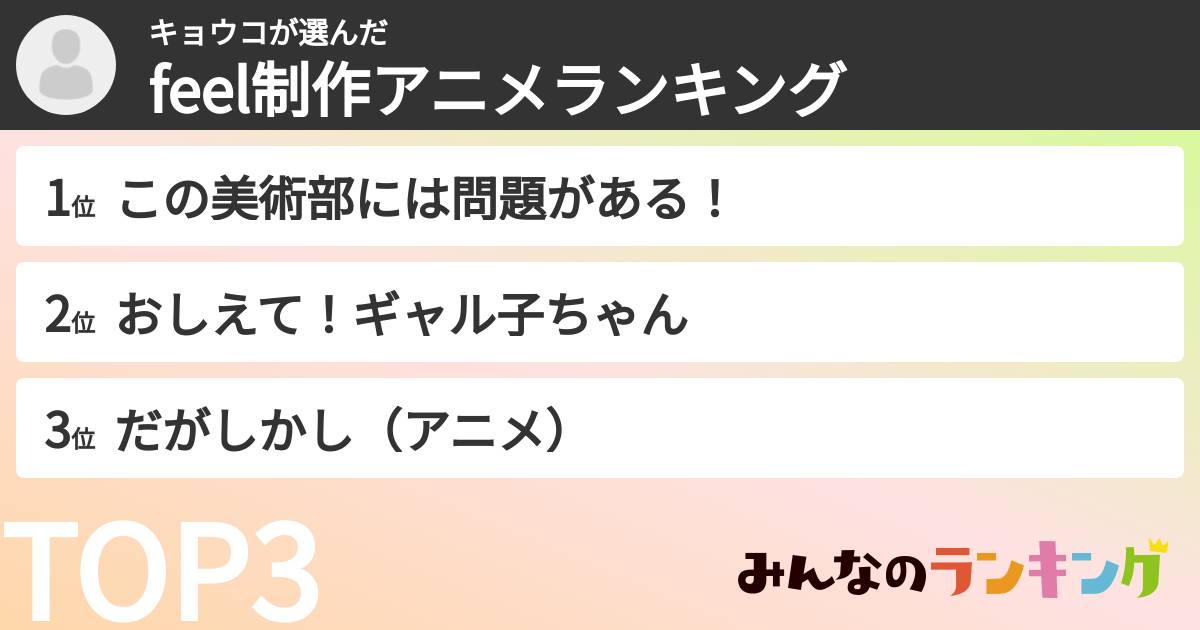 キョウコが選んだ
feel制作アニメランキング

1位 この美術部には問題がある！

2位 おしえて！ギャル子ちゃん

3位 だがしかし（アニメ）

TOP3

みんなのランキング